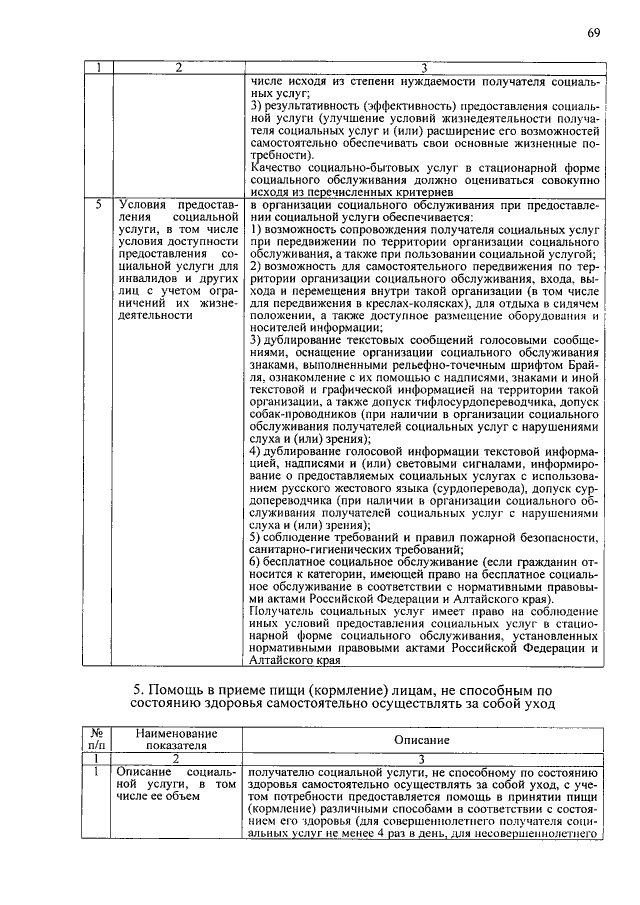 69

| 1 | 2 | 3 |
|---|---|---|
|  |  | числе исходя из степени нуждаемости получателя социальных услуг; 3) результативность (эффективность) предоставления социальной услуги (улучшение условий жизнедеятельности получателя социальных услуг и (или) расширение его возможностей самостоятельно обеспечивать свои основные жизненные потребности). Качество социально-бытовых услуг в стационарной форме социального обслуживания должно оцениваться совокупно исходя из перечисленных критериев |
| 5 | Условия предоставления социальной услуги, в том числе условия доступности предоставления социальной услуги для инвалидов и других лиц с учетом ограничений их жизнедеятельности | в организации социального обслуживания при предоставлении социальной услуги обеспечивается: 1) возможность сопровождения получателя социальных услуг при передвижении по территории организации социального обслуживания, а также при пользовании социальной услугой; 2) возможность для самостоятельного передвижения по территории организации социального обслуживания, входа, выхода и перемещения внутри такой организации (в том числе для передвижения в креслах-колясках), для отдыха в сидячем положении, а также доступное размещение оборудования и носителей информации; 3) дублирование текстовых сообщений голосовыми сообщениями, оснащение организации социального обслуживания знаками, выполненными рельефно-точечным шрифтом Брайля, ознакомление с их помощью с надписями, знаками и иной текстовой и графической информацией на территории такой организации, а также допуск тифлосурдопереводчика, допуск собак-проводников (при наличии в организации социального обслуживания получателей социальных услуг с нарушениями слуха и (или) зрения); 4) дублирование голосовой информации текстовой информацией, надписями и (или) световыми сигналами, информирование о предоставляемых социальных услугах с использованием русского жестового языка (сурдоперевода), допуск сурдопереводчика (при наличии в организации социального обслуживания получателей социальных услуг с нарушениями слуха и (или) зрения); 5) соблюдение требований и правил пожарной безопасности, санитарно-гигиенических требований; 6) бесплатное социальное обслуживание (если гражданин относится к категории, имеющей право на бесплатное социальное обслуживание в соответствии с нормативными правовыми актами Российской Федерации и Алтайского края). Получатель социальных услуг имеет право на соблюдение иных условий предоставления социальных услуг в стационарной форме социального обслуживания, установленных нормативными правовыми актами Российской Федерации и Алтайского края |

5. Помощь в приеме пищи (кормление) лицам, не способным по состоянию здоровья самостоятельно осуществлять за собой уход

| № п/п | Наименование показателя | Описание |
|---|---|---|
| 1 | 2 | 3 |
| 1 | Описание социальной услуги, в том числе ее объем | получателю социальной услуги, не способному по состоянию здоровья самостоятельно осуществлять за собой уход, с учетом потребности предоставляется помощь в принятии пищи (кормление) различными способами в соответствии с состоянием его здоровья (для совершеннолетнего получателя социальных услуг не менее 4 раз в день, для несовершеннолетнего |